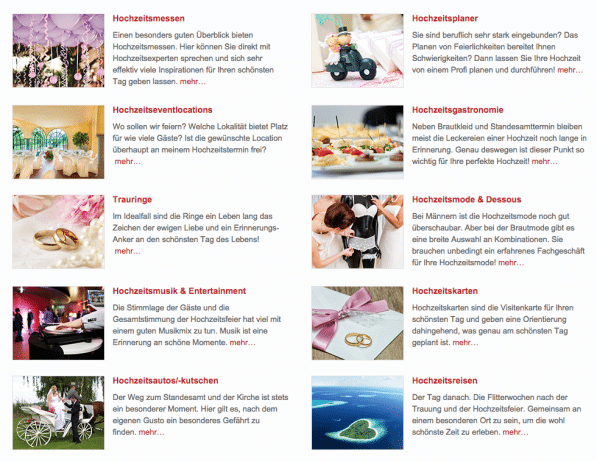 Hochzeitsmessen

Einen besonders guten Überblick bieten Hochzeitsmessen. Hier können Sie direkt mit Hochzeitsexperten sprechen und sich sehr effektiv viele Inspirationen für Ihren schönsten Tag geben lassen. mehr…

Hochzeitseventlocations

Wo sollen wir feiern? Welche Lokalität bietet Platz für wie viele Gäste? Ist die gewünschte Location überhaupt an meinem Hochzeitstermin frei? mehr…

Trauringe

Im Idealfall sind die Ringe ein Leben lang das Zeichen der ewigen Liebe und ein Erinnerungs-Anker an den schönsten Tag des Lebens! mehr…

Hochzeitsmusik & Entertainment

Die Stimmlage der Gäste und die Gesamtstimmung der Hochzeitsfeier hat viel mit einem guten Musikmix zu tun. Musik ist eine Erinnerung an schöne Momente. mehr…

Hochzeitsautos/-kutschen

Der Weg zum Standesamt und der Kirche ist stets ein besonderer Moment. Hier gilt es, nach dem eigenen Gusto ein besonderes Gefährt zu finden. mehr…

Hochzeitsplaner

Sie sind beruflich sehr stark eingebunden? Das Planen von Feierlichkeiten bereitet Ihnen Schwierigkeiten? Dann lassen Sie Ihre Hochzeit von einem Profi planen und durchführen! mehr…

Hochzeitsgastronomie

Neben Brautkleid und Standesamttermin bleiben meist die Leckereien einer Hochzeit noch lange in Erinnerung. Genau deswegen ist dieser Punkt so wichtig für Ihre perfekte Hochzeit! mehr…

Hochzeitsmode & Dessous

Bei Männern ist die Hochzeitsmode noch gut überschaubar. Aber bei der Brautmode gibt es eine breite Auswahl an Kombinationen. Sie brauchen unbedingt ein erfahrenes Fachgeschäft für Ihre Hochzeitsmode! mehr…

Hochzeitskarten

Hochzeitskarten sind die Visitenkarte für Ihren schönsten Tag und geben eine Orientierung dahingehend, was genau am schönsten Tag geplant ist. mehr…

Hochzeitsreisen

Der Tag danach. Die Flitterwochen nach der Trauung und der Hochzeitsfeier. Gemeinsam an einem besonderen Ort zu sein, um die wohl schönste Zeit zu erleben. mehr…